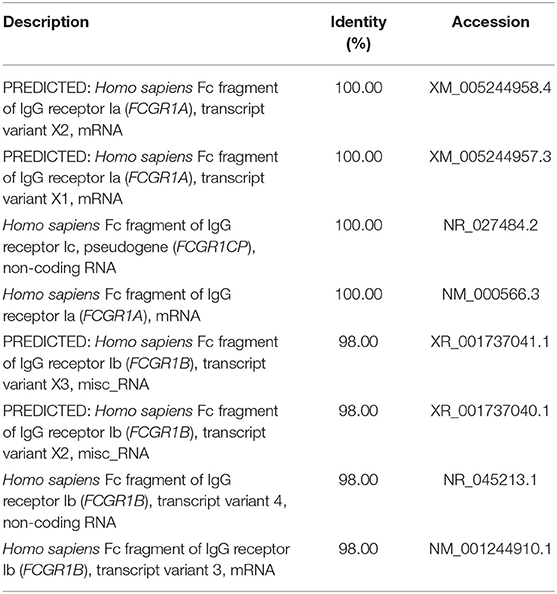 | Description | Identity (%) | Accession |
|---|---|---|
| PREDICTED: Homo sapiens Fc fragment of IgG receptor Ia (FCGR1A), transcript variant X2, mRNA | 100.00 | XM_005244958.4 |
| PREDICTED: Homo sapiens Fc fragment of IgG receptor Ia (FCGR1A), transcript variant X1, mRNA | 100.00 | XM_005244957.3 |
| Homo sapiens Fc fragment of IgG receptor Ic, pseudogene (FCGR1CP), non-coding RNA | 100.00 | NR_027484.2 |
| Homo sapiens Fc fragment of IgG receptor Ia (FCGR1A), mRNA | 100.00 | NM_000566.3 |
| PREDICTED: Homo sapiens Fc fragment of IgG receptor Ib (FCGR1B), transcript variant X3, misc_RNA | 98.00 | XR_001737041.1 |
| PREDICTED: Homo sapiens Fc fragment of IgG receptor Ib (FCGR1B), transcript variant X2, misc_RNA | 98.00 | XR_001737040.1 |
| Homo sapiens Fc fragment of IgG receptor Ib (FCGR1B), transcript variant 4, non-coding RNA | 98.00 | NR_045213.1 |
| Homo sapiens Fc fragment of IgG receptor Ib (FCGR1B), transcript variant 3, mRNA | 98.00 | NM_001244910.1 |